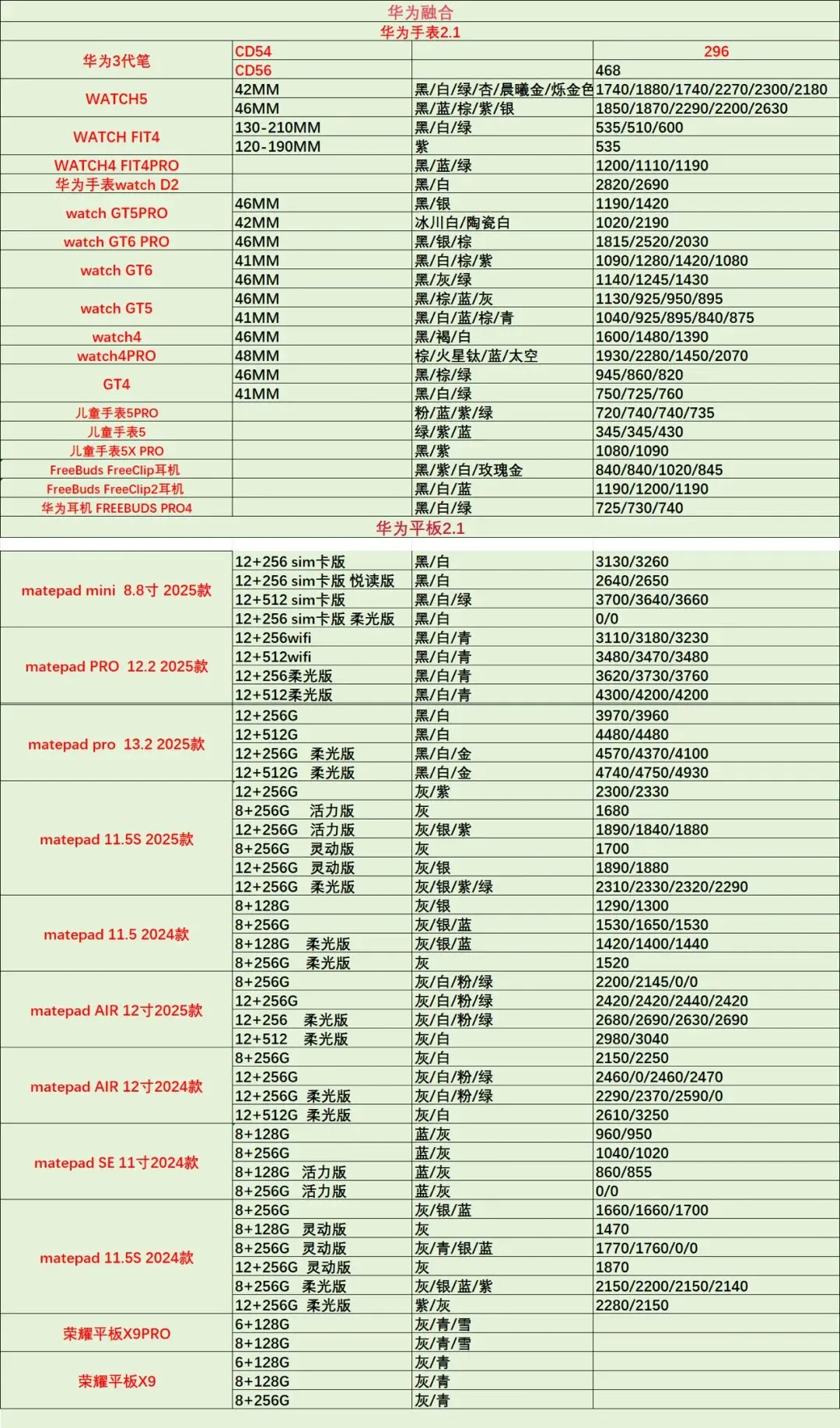 华为融合

华为手表2.1

| | | | |
|---|---|---|---|
| 华为3代笔 | CD54 | | 296 |
| | CD56 | | 468 |
| WATCH5 | 42MM | 黑/白/绿/杏/晨曦金/烁金色 | 1740/1880/1740/2270/2300/2180 |
| | 46MM | 黑/蓝/棕/紫/银 | 1850/1870/2290/2200/2630 |
| WATCH FIT4 | 130-210MM | 黑/白/绿 | 535/510/600 |
| | 120-190MM | 紫 | 535 |
| WATCH4 FIT4PRO | | 黑/蓝/绿 | 1200/1110/1190 |
| 华为手表watch D2 | | 黑/白 | 2820/2690 |
| watch GT5PRO | 46MM | 黑/银 | 1190/1420 |
| | 42MM | 冰川白/陶瓷白 | 1020/2190 |
| watch GT6 PRO | 46MM | 黑/银/棕 | 1815/2520/2030 |
| watch GT6 | 41MM | 黑/白/棕/紫 | 1090/1280/1420/1080 |
| | 46MM | 黑/灰/绿 | 1140/1245/1430 |
| watch GT5 | 46MM | 黑/棕/蓝/灰 | 1130/925/950/895 |
| | 41MM | 黑/白/蓝/棕/青 | 1040/925/895/840/875 |
| watch4 | 46MM | 黑/褐/白 | 1600/1480/1390 |
| watch4PRO | 48MM | 棕/火星钛/蓝/太空 | 1930/2280/1450/2070 |
| GT4 | 46MM | 黑/棕/绿 | 945/860/820 |
| | 41MM | 黑/白/绿 | 750/725/760 |
| 儿童手表5PRO | | 粉/蓝/紫/绿 | 720/740/740/735 |
| 儿童手表5 | | 绿/紫/蓝 | 345/345/430 |
| 儿童手表5X PRO | | 黑/紫 | 1080/1090 |
| FreeBuds FreeClip耳机 | | 黑/紫/白/玫瑰金 | 840/840/1020/845 |
| FreeBuds FreeClip2耳机 | | 黑/白/蓝 | 1190/1200/1190 |
| 华为耳机 FREEBUDS PRO4 | | 黑/白/绿 | 725/730/740 |

华为平板2.1

| | | | |
|---|---|---|---|
| matepad mini 8.8寸 2025款 | 12+256 sim卡版 | 黑/白 | 3130/3260 |
| | 12+256 sim卡版 悦读版 | 黑/白 | 2640/2650 |
| | 12+512 sim卡版 | 黑/白/绿 | 3700/3640/3660 |
| | 12+256 sim卡版 柔光版 | 黑/白 | 0/0 |
| matepad PRO 12.2 2025款 | 12+256wifi | 黑/白/青 | 3110/3180/3230 |
| | 12+512wifi | 黑/白/青 | 3480/3470/3480 |
| | 12+256柔光版 | 黑/白/青 | 3620/3730/3760 |
| | 12+512柔光版 | 黑/白/青 | 4300/4200/4200 |
| matepad pro 13.2 2025款 | 12+256G | 黑/白 | 3970/3960 |
| | 12+512G | 黑/白 | 4480/4480 |
| | 12+256G 柔光版 | 黑/白/金 | 4570/4370/4100 |
| | 12+512G 柔光版 | 黑/白/金 | 4740/4750/4930 |
| matepad 11.5S 2025款 | 12+256G | 灰/紫 | 2300/2330 |
| | 8+256G 活力版 | 灰 | 1680 |
| | 12+256G 活力版 | 灰/银/紫 | 1890/1840/1880 |
| | 8+256G 灵动版 | 灰 | 1700 |
| | 12+256G 灵动版 | 灰/银 | 1890/1880 |
| | 12+256G 柔光版 | 灰/银/紫/绿 | 2310/2330/2320/2290 |
| matepad 11.5 2024款 | 8+128G | 灰/银 | 1290/1300 |
| | 8+256G | 灰/银/蓝 | 1530/1650/1530 |
| | 8+128G 柔光版 | 灰/银/蓝 | 1420/1400/1440 |
| | 8+256G 柔光版 | 灰 | 1520 |
| matepad AIR 12寸2025款 | 8+256G | 灰/白/粉/绿 | 2200/2145/0/0 |
| | 12+256G | 灰/白/粉/绿 | 2420/2420/2440/2420 |
| | 12+256 柔光版 | 灰/白/粉/绿 | 2680/2690/2630/2690 |
| | 12+512 柔光版 | 灰/白 | 2980/3040 |
| matepad AIR 12寸2024款 | 8+256G | 灰/白 | 2150/2250 |
| | 12+256G | 灰/白/粉/绿 | 2460/0/2460/2470 |
| | 12+256G 柔光版 | 灰/白/粉/绿 | 2290/2370/2590/0 |
| | 12+512G 柔光版 | 灰/白 | 2610/3250 |
| matepad SE 11寸2024款 | 8+128G | 蓝/灰 | 960/950 |
| | 8+256G | 蓝/灰 | 1040/1020 |
| | 8+128G 活力版 | 蓝/灰 | 860/855 |
| | 8+256G 活力版 | 蓝/灰 | 0/0 |
| matepad 11.5S 2024款 | 8+256G | 灰/银/蓝 | 1660/1660/1700 |
| | 8+128G 灵动版 | 灰 | 1470 |
| | 8+256G 灵动版 | 灰/青/银/蓝 | 1770/1760/0/0 |
| | 12+256G 灵动版 | 灰 | 1870 |
| | 8+256G 柔光版 | 灰/银/蓝/紫 | 2150/2200/2150/2140 |
| | 12+256G 柔光版 | 紫/灰 | 2280/2150 |
| 荣耀平板X9PRO | 6+128G | 灰/青/雪 | |
| | 8+128G | 灰/青/雪 | |
| 荣耀平板X9 | 6+128G | 灰/青 | |
| | 8+128G | 灰/青 | |
| | 8+256G | 灰/青 | |